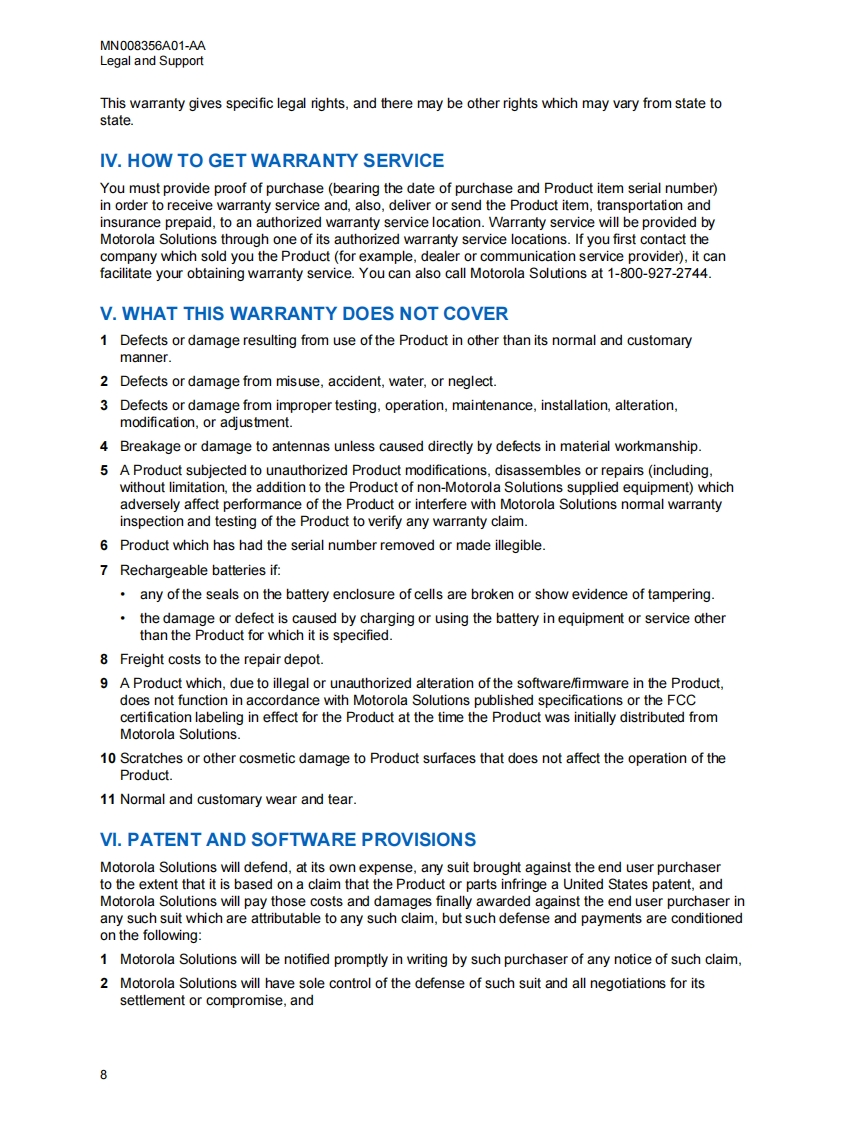 MN008356A01-AA
Legal and Support

This warranty gives specific legal rights, and there may be other rights which may vary from state to state.

IV. HOW TO GET WARRANTY SERVICE

You must provide proof of purchase (bearing the date of purchase and Product item serial number) in order to receive warranty service and, also, deliver or send the Product item, transportation and insurance prepaid, to an authorized warranty service location. Warranty service will be provided by Motorola Solutions through one of its authorized warranty service locations. If you first contact the company which sold you the Product (for example, dealer or communication service provider), it can facilitate your obtaining warranty service. You can also call Motorola Solutions at 1-800-927-2744.

V. WHAT THIS WARRANTY DOES NOT COVER

1 Defects or damage resulting from use of the Product in other than its normal and customary manner.

2 Defects or damage from misuse, accident, water, or neglect.

3 Defects or damage from improper testing, operation, maintenance, installation, alteration, modification, or adjustment.

4 Breakage or damage to antennas unless caused directly by defects in material workmanship.

5 A Product subjected to unauthorized Product modifications, disassembles or repairs (including, without limitation, the addition to the Product of non-Motorola Solutions supplied equipment) which adversely affect performance of the Product or interfere with Motorola Solutions normal warranty inspection and testing of the Product to verify any warranty claim.

6 Product which has had the serial number removed or made illegible.

7 Rechargeable batteries if:

• any of the seals on the battery enclosure of cells are broken or show evidence of tampering.

• the damage or defect is caused by charging or using the battery in equipment or service other than the Product for which it is specified.

8 Freight costs to the repair depot.

9 A Product which, due to illegal or unauthorized alteration of the software/firmware in the Product, does not function in accordance with Motorola Solutions published specifications or the FCC certification labeling in effect for the Product at the time the Product was initially distributed from Motorola Solutions.

10 Scratches or other cosmetic damage to Product surfaces that does not affect the operation of the Product.

11 Normal and customary wear and tear.

VI. PATENT AND SOFTWARE PROVISIONS

Motorola Solutions will defend, at its own expense, any suit brought against the end user purchaser to the extent that it is based on a claim that the Product or parts infringe a United States patent, and Motorola Solutions will pay those costs and damages finally awarded against the end user purchaser in any such suit which are attributable to any such claim, but such defense and payments are conditioned on the following:

1 Motorola Solutions will be notified promptly in writing by such purchaser of any notice of such claim,

2 Motorola Solutions will have sole control of the defense of such suit and all negotiations for its settlement or compromise, and

8